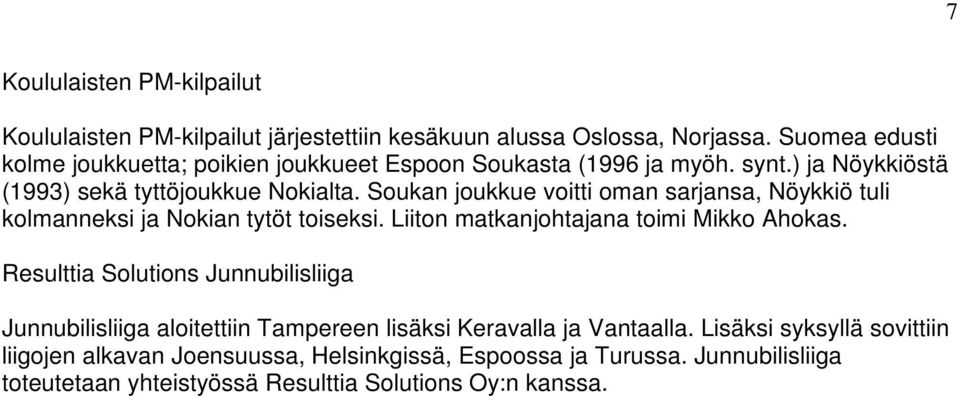 7

Koululaisten PM-kilpailut

Koululaisten PM-kilpailut järjestettiin kesäkuun alussa Oslossa, Norjassa. Suomea edusti kolme joukkuetta; poikien joukkueet Espoon Soukasta (1996 ja myöh. synt.) ja Nöykkiöstä (1993) sekä tyttöjoukkue Nokialta. Soukan joukkue voitti oman sarjansa, Nöykkiö tuli kolmanneksi ja Nokian tytöt toiseksi. Liiton matkanjohtajana toimi Mikko Ahokas.

Resulttia Solutions Junnubilisliiga

Junnubilisliiga aloitettiin Tampereen lisäksi Keravalla ja Vantaalla. Lisäksi syksyllä sovittiin liigojen alkavan Joensuussa, Helsinkgissä, Espoossa ja Turussa. Junnubilisliiga toteutetaan yhteistyössä Resulttia Solutions Oy:n kanssa.